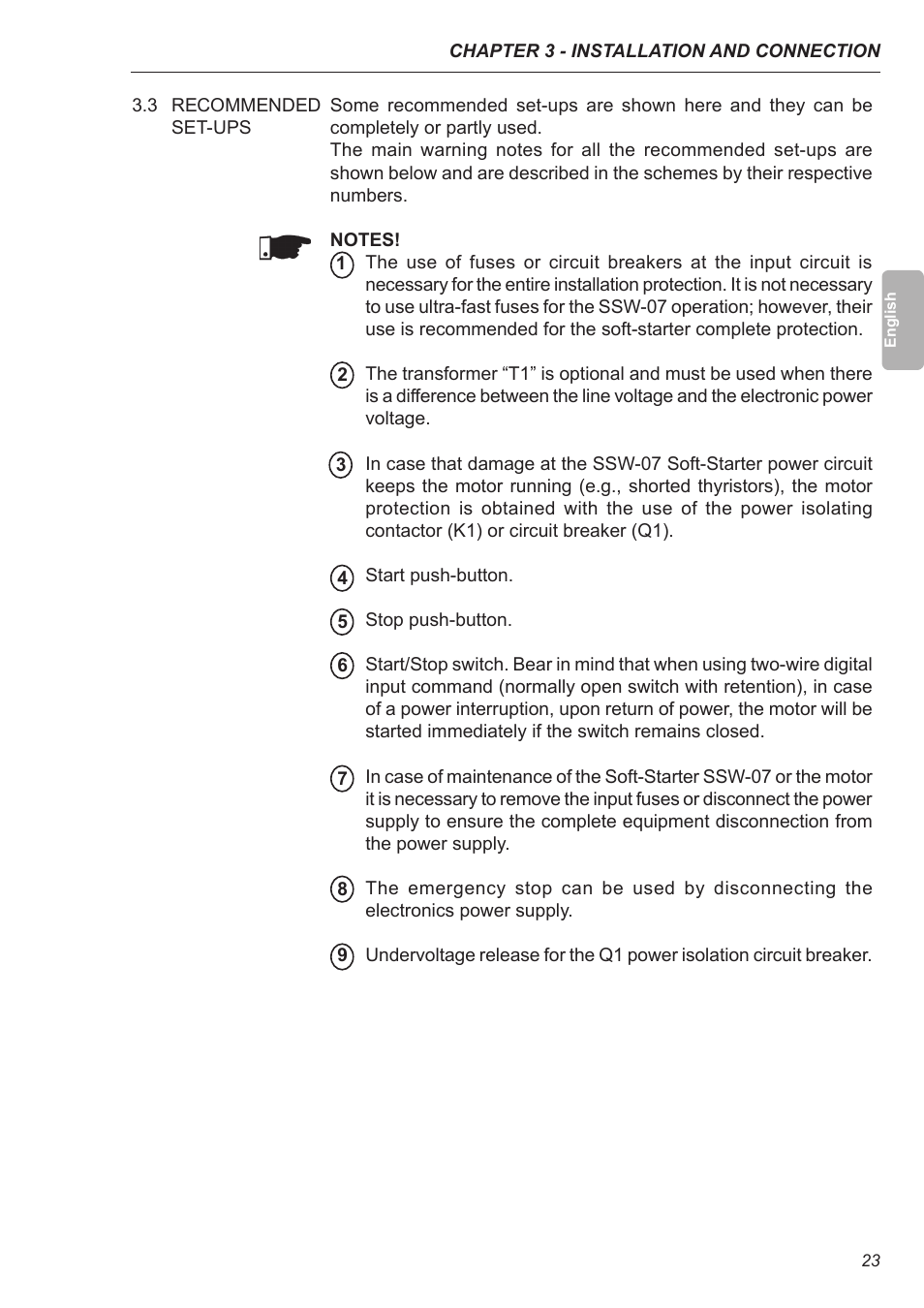 CHAPTER 3 - INSTALLATION AND CONNECTION

3.3 RECOMMENDED SET-UPS

Some recommended set-ups are shown here and they can be completely or partly used.
The main warning notes for all the recommended set-ups are shown below and are described in the schemes by their respective numbers.

NOTES!

1 The use of fuses or circuit breakers at the input circuit is necessary for the entire installation protection. It is not necessary to use ultra-fast fuses for the SSW-07 operation; however, their use is recommended for the soft-starter complete protection.

2 The transformer “T1” is optional and must be used when there is a difference between the line voltage and the electronic power voltage.

3 In case that damage at the SSW-07 Soft-Starter power circuit keeps the motor running (e.g., shorted thyristors), the motor protection is obtained with the use of the power isolating contactor (K1) or circuit breaker (Q1).

4 Start push-button.

5 Stop push-button.

6 Start/Stop switch. Bear in mind that when using two-wire digital input command (normally open switch with retention), in case of a power interruption, upon return of power, the motor will be started immediately if the switch remains closed.

7 In case of maintenance of the Soft-Starter SSW-07 or the motor it is necessary to remove the input fuses or disconnect the power supply to ensure the complete equipment disconnection from the power supply.

8 The emergency stop can be used by disconnecting the electronics power supply.

9 Undervoltage release for the Q1 power isolation circuit breaker.

English

23